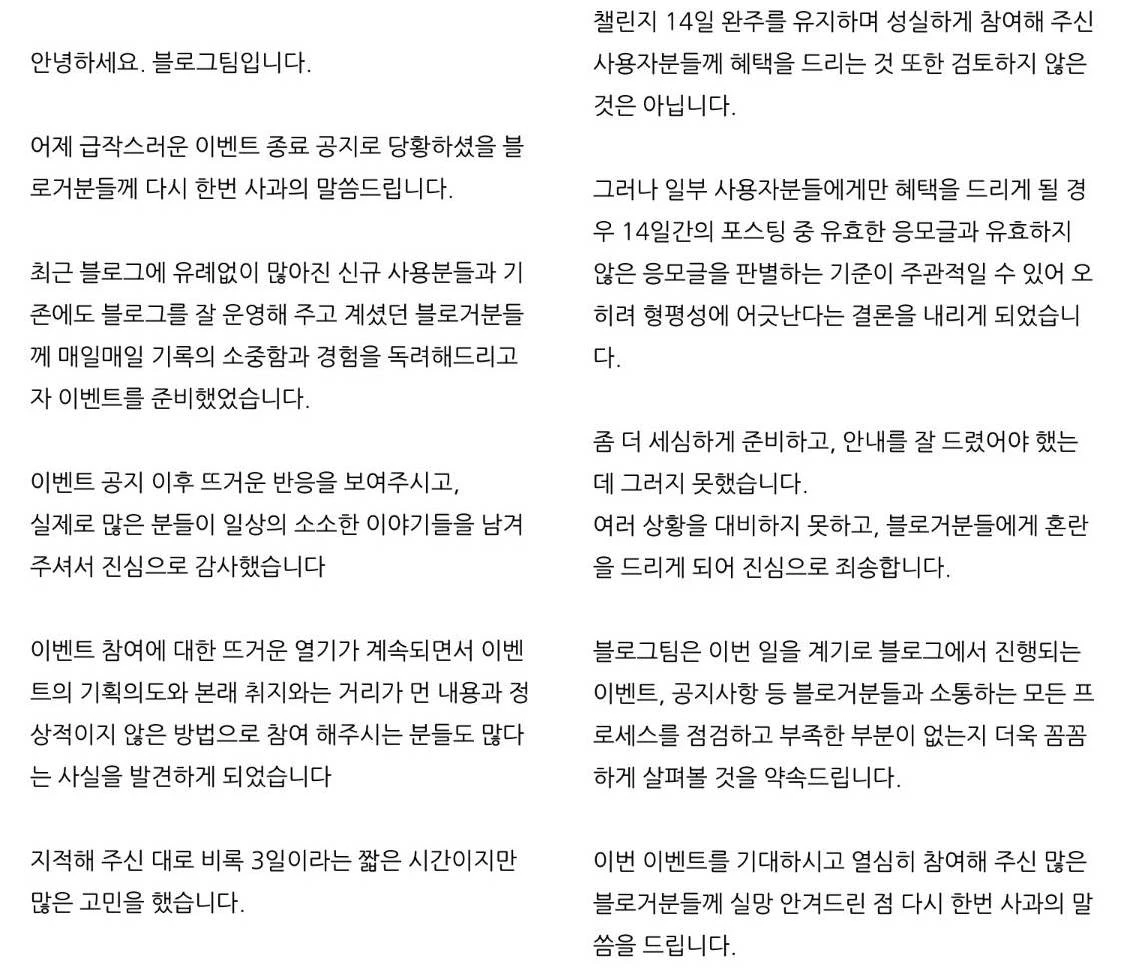 안녕하세요. 블로그팀입니다.

어제 급작스러운 이벤트 종료 공지로 당황하셨을 블로거분들께 다시 한번 사과의 말씀드립니다.

최근 블로그에 유례없이 많아진 신규 사용분들과 기존에도 블로그를 잘 운영해 주고 계셨던 블로거분들께 매일매일 기록의 소중함과 경험을 독려해드리고자 이벤트를 준비했었습니다.

이벤트 공지 이후 뜨거운 반응을 보여주시고,
실제로 많은 분들이 일상의 소소한 이야기들을 남겨주셔서 진심으로 감사했습니다

이벤트 참여에 대한 뜨거운 열기가 계속되면서 이벤트의 기획의도와 본래 취지와는 거리가 먼 내용과 정상적이지 않은 방법으로 참여 해주시는 분들도 많다는 사실을 발견하게 되었습니다

지적해 주신 대로 비록 3일이라는 짧은 시간이지만 많은 고민을 했습니다.

챌린지 14일 완주를 유지하며 성실하게 참여해 주신 사용자분들께 혜택을 드리는 것 또한 검토하지 않은 것은 아닙니다.

그러나 일부 사용자분들에게만 혜택을 드리게 될 경우 14일간의 포스팅 중 유효한 응모글과 유효하지 않은 응모글을 판별하는 기준이 주관적일 수 있어 오히려 형평성에 어긋난다는 결론을 내리게 되었습니다.

좀 더 세심하게 준비하고, 안내를 잘 드렸어야 했는데 그러지 못했습니다.
여러 상황을 대비하지 못하고, 블로거분들에게 혼란을 드리게 되어 진심으로 죄송합니다.

블로그팀은 이번 일을 계기로 블로그에서 진행되는 이벤트, 공지사항 등 블로거분들과 소통하는 모든 프로세스를 점검하고 부족한 부분이 없는지 더욱 꼼꼼하게 살펴볼 것을 약속드립니다.

이번 이벤트를 기대하시고 열심히 참여해 주신 많은 블로거분들께 실망 안겨드린 점 다시 한번 사과의 말씀을 드립니다.